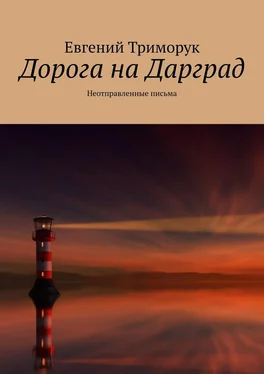 Евгений Триморук

Дорога на Дарград

Неотправленные письма